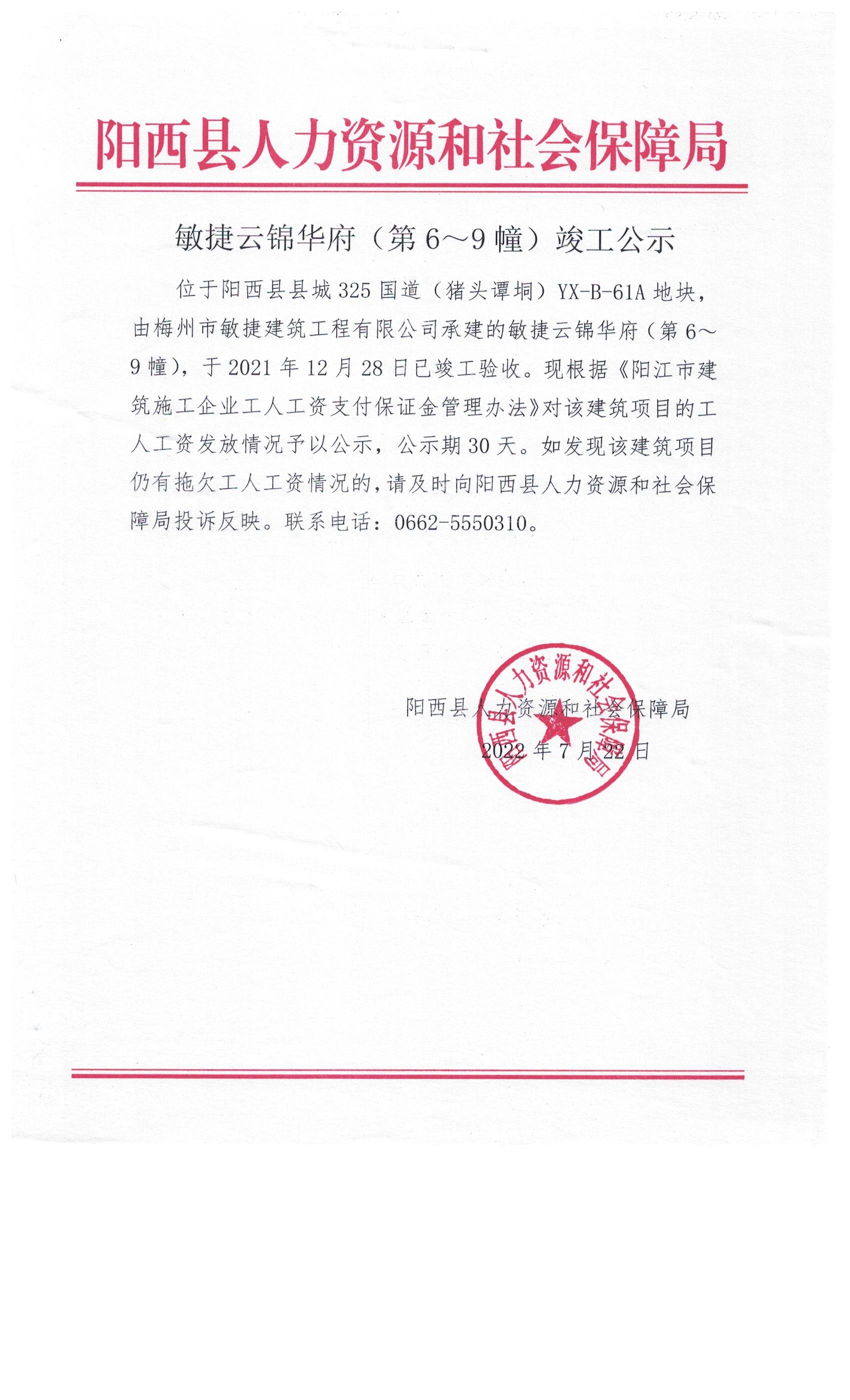 阳西县人力资源和社会保障局

敏捷云锦华府（第6～9幢）竣工公示

位于阳西县县城325国道（猪头谭垌）YX-B-61A地块，由梅州市敏捷建筑工程有限公司承建的敏捷云锦华府（第6～9幢），于2021年12月28日已竣工验收。现根据《阳江市建筑施工企业工人工资支付保证金管理办法》对该建筑项目的工人工资发放情况予以公示，公示期30天。如发现该建筑项目仍有拖欠工人工资情况的，请及时向阳西县人力资源和社会保障局投诉反映。联系电话：0662-5550310。

阳西县人力资源和社会保障局
2022年7月22日

阳西县人力资源和社会保障局